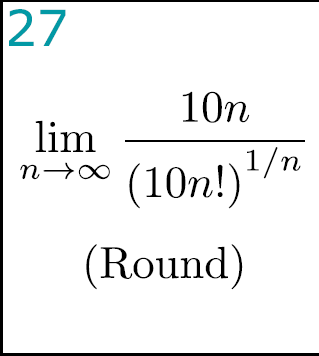 27

$\lim_{n \to \infty} \frac{10n}{(10n!)^{1/n}}$

(Round)